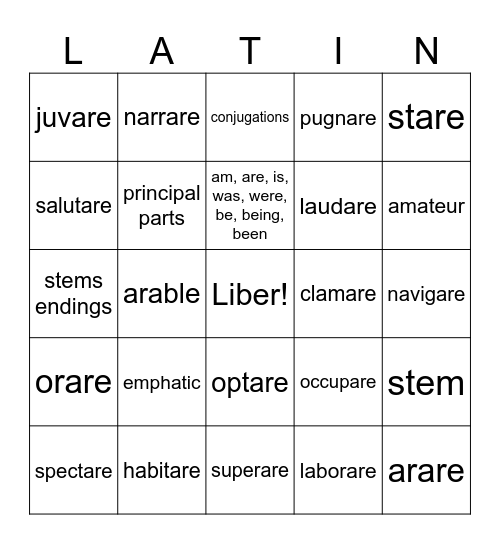 | L | A | T | I | N |
|---|---|---|---|---|
| juvare | narrare | conjugations | pugnare | stare |
| salutare | principal parts | am, are, is, was, were, be, being, been | laudare | amateur |
| stems endings | arable | Liber! | clamare | navigare |
| orare | emphatic | optare | occupare | stem |
| spectare | habitare | superare | laborare | arare |